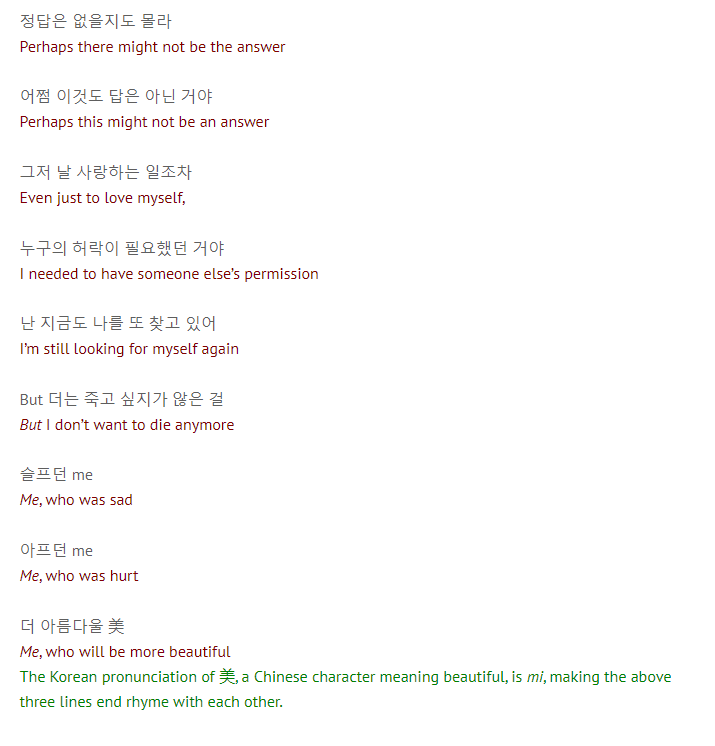 정답은 없을지도 몰라
Perhaps there might not be the answer

어쩜 이것도 답은 아닌 거야
Perhaps this might not be an answer

그저 날 사랑하는 일조차
Even just to love myself,

누구의 허락이 필요했던 거야
I needed to have someone else's permission

난 지금도 나를 또 찾고 있어
I'm still looking for myself again

But 더는 죽고 싶지가 않은 걸
But I don't want to die anymore

슬프던 me
Me, who was sad

아프던 me
Me, who was hurt

더 아름다울 美
Me, who will be more beautiful
The Korean pronunciation of 美, a Chinese character meaning beautiful, is mi, making the above three lines end rhyme with each other.